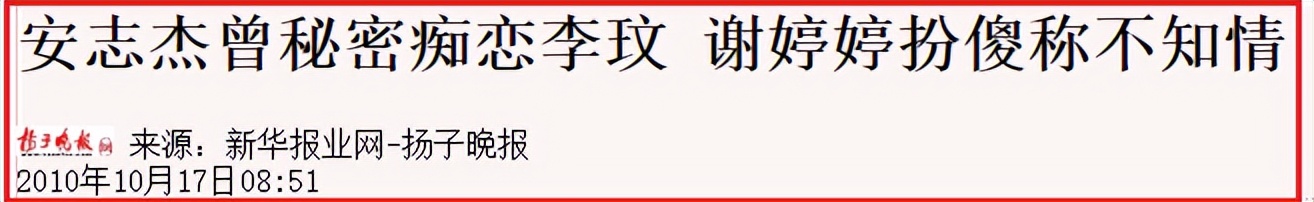 安志杰曾秘密痴恋李玟 谢婷婷扮傻称不知情

扬子晚报网 来源：新华报业网-扬子晚报
2010年10月17日08:51